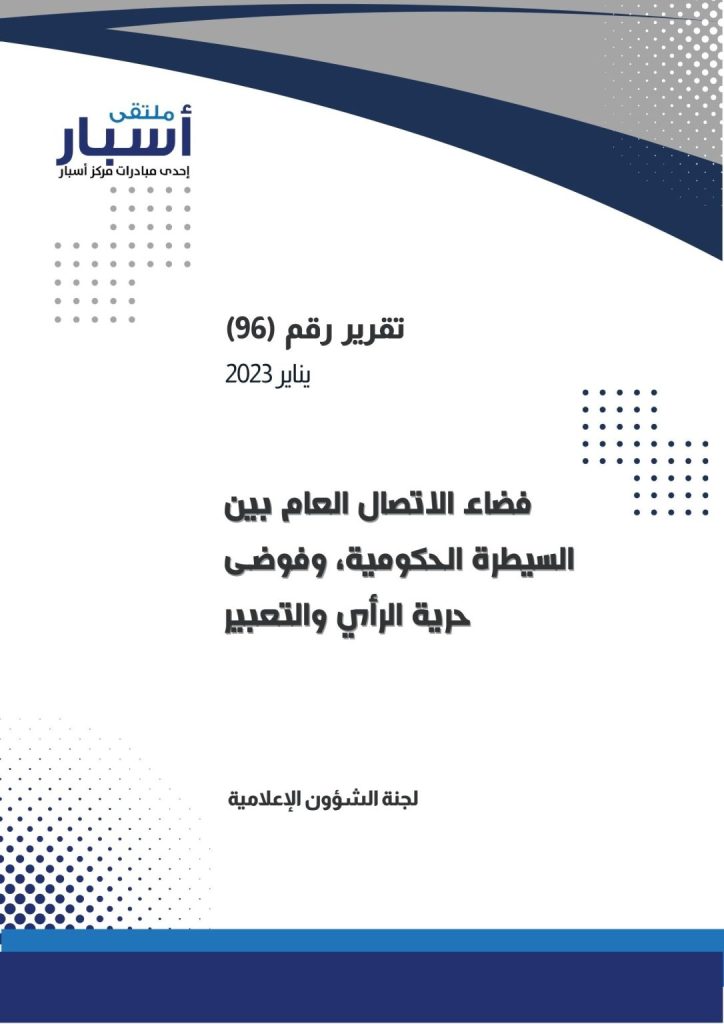 ملتقى
أسبار
إحدى مبادرات مركز أسبار

تقرير رقم (96)
يناير 2023

فضاء الاتصال العام بين السيطرة الحكومية، وفوضى حرية الرأي والتعبير

لجنة الشؤون الإعلامية